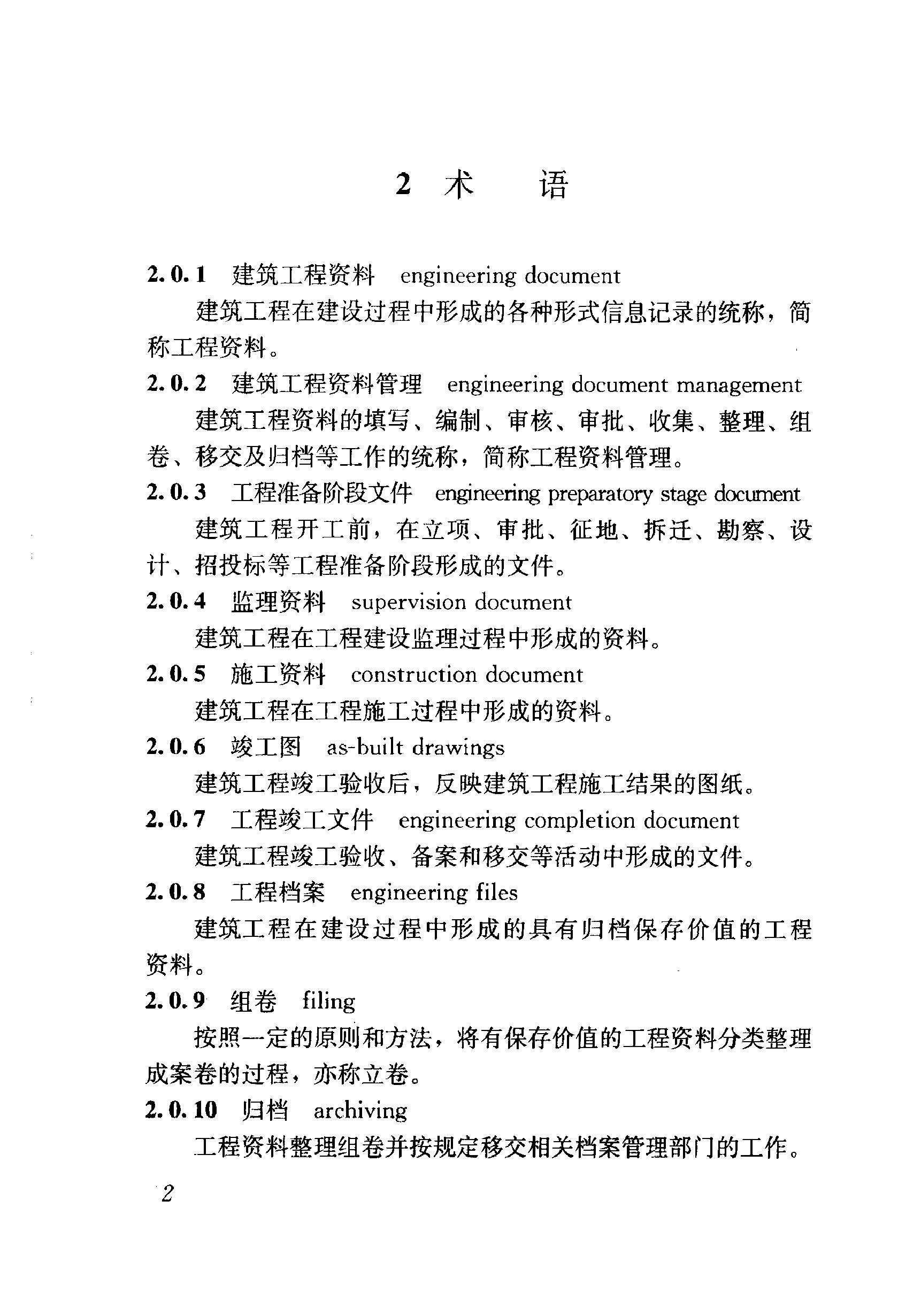 2 术　语

2.0.1 建筑工程资料 engineering document

建筑工程在建设过程中形成的各种形式信息记录的统称，简称工程资料。

2.0.2 建筑工程资料管理 engineering document management

建筑工程资料的填写、编制、审核、审批、收集、整理、组卷、移交及归档等工作的统称，简称工程资料管理。

2.0.3 工程准备阶段文件 engineering preparatory stage document

建筑工程开工前，在立项、审批、征地、拆迁、勘察、设计、招投标等工程准备阶段形成的文件。

2.0.4 监理资料 supervision document

建筑工程在工程建设监理过程中形成的资料。

2.0.5 施工资料 construction document

建筑工程在工程施工过程中形成的资料。

2.0.6 竣工图 as-built drawings

建筑工程竣工验收后，反映建筑工程施工结果的图纸。

2.0.7 工程竣工文件 engineering completion document

建筑工程竣工验收、备案和移交等活动中形成的文件。

2.0.8 工程档案 engineering files

建筑工程在建设过程中形成的具有归档保存价值的工程资料。

2.0.9 组卷 filing

按照一定的原则和方法，将有保存价值的工程资料分类整理成案卷的过程，亦称立卷。

2.0.10 归档 archiving

工程资料整理组卷并按规定移交相关档案管理部门的工作。

2